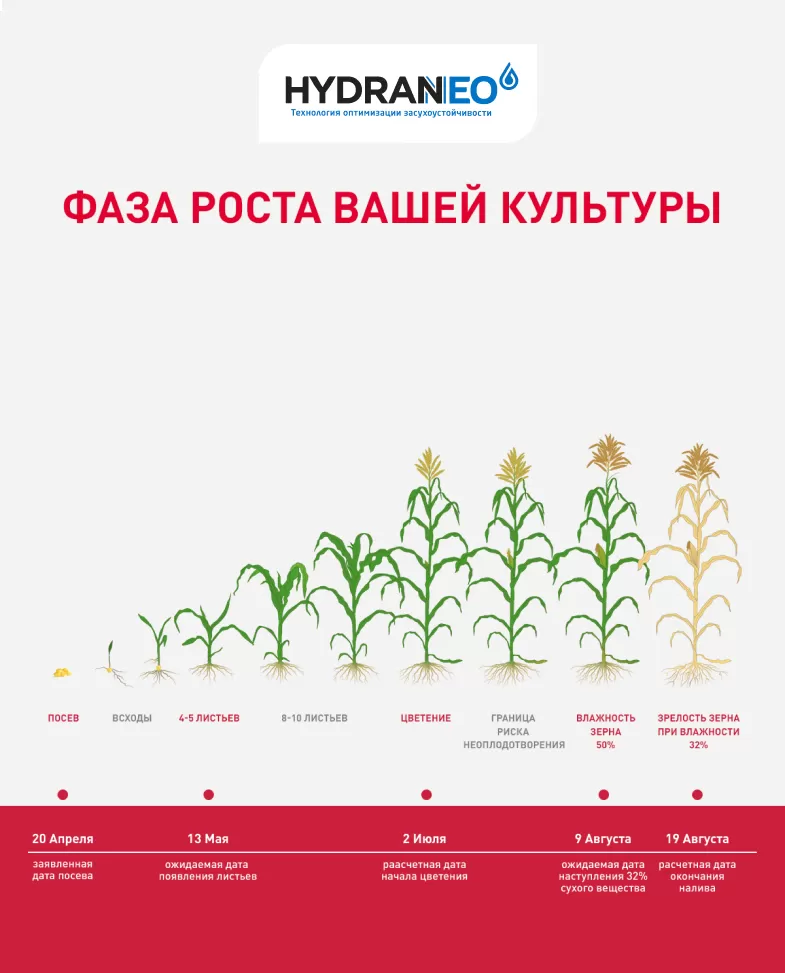 HYDRANEO
Технология оптимизации засухоустойчивости

ФАЗА РОСТА ВАШЕЙ КУЛЬТУРЫ

ПОСЕВ

ВСХОДЫ

4-5 ЛИСТЬЕВ

8-10 ЛИСТЬЕВ

ЦВЕТЕНИЕ

ГРАНИЦА РИСКА НЕОПЛОДОТВОРЕНИЯ

ВЛАЖНОСТЬ ЗЕРНА 50%

ЗРЕЛОСТЬ ЗЕРНА ПРИ ВЛАЖНОСТИ 32%

20 Апреля
заявленная дата посева

13 Мая
ожидаемая дата появления листьев

2 Июля
раасчетная дата начала цветения

9 Августа
ожидаемая дата наступления 32% сухого вещества

19 Августа
расчетная дата окончания налива